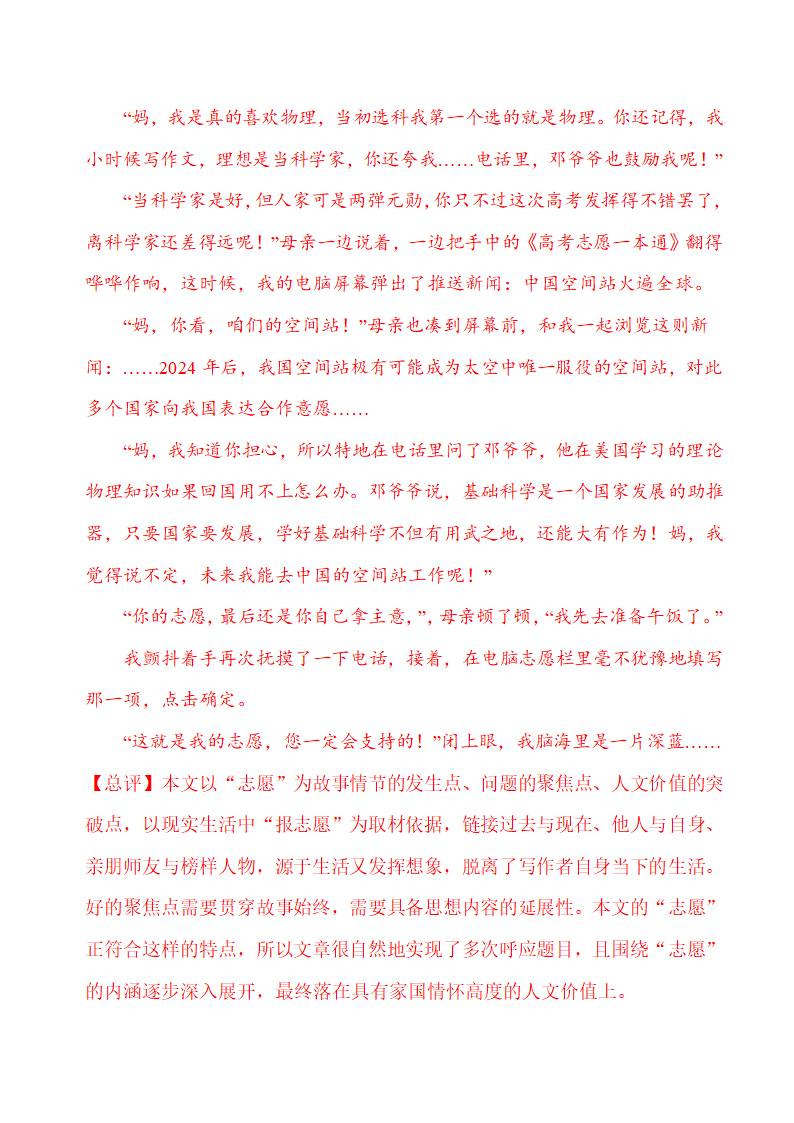 “妈，我是真的喜欢物理，当初选科我第一个选的就是物理。你还记得，我小时候写作文，理想是当科学家，你还夸我……电话里，邓爷爷也鼓励我呢！”

“当科学家是好，但人家可是两弹元勋，你只不过这次高考发挥得不错罢了，离科学家还差得远呢！”母亲一边说着，一边把手中的《高考志愿一本通》翻得哗哗作响，这时候，我的电脑屏幕弹出了推送新闻：中国空间站火遍全球。

“妈，你看，咱们的空间站！”母亲也凑到屏幕前，和我一起浏览这则新闻：……2024 年后，我国空间站极有可能成为太空中唯一服役的空间站，对此多个国家向我国表达合作意愿……

“妈，我知道你担心，所以特地在电话里问了邓爷爷，他在美国学习的理论物理知识如果回国用不上怎么办。邓爷爷说，基础科学是一个国家发展的助推器，只要国家要发展，学好基础科学不但有用武之地，还能大有作为！妈，我觉得说不定，未来我能去中国的空间站工作呢！”

“你的志愿，最后还是你自己拿主意，”，母亲顿了顿，“我先去准备午饭了。”

我颤抖着手再次抚摸了一下电话，接着，在电脑志愿栏里毫不犹豫地填写那一项，点击确定。

“这就是我的志愿，您一定会支持的！”闭上眼，我脑海里是一片深蓝……

【总评】本文以“志愿”为故事情节的发生点、问题的聚焦点、人文价值的突破点，以现实生活中“报志愿”为取材依据，链接过去与现在、他人与自身、亲朋师友与榜样人物，源于生活又发挥想象，脱离了写作者自身当下的生活。好的聚焦点需要贯穿故事始终，需要具备思想内容的延展性。本文的“志愿”正符合这样的特点，所以文章很自然地实现了多次呼应题目，且围绕“志愿”的内涵逐步深入展开，最终落在具有家国情怀高度的人文价值上。